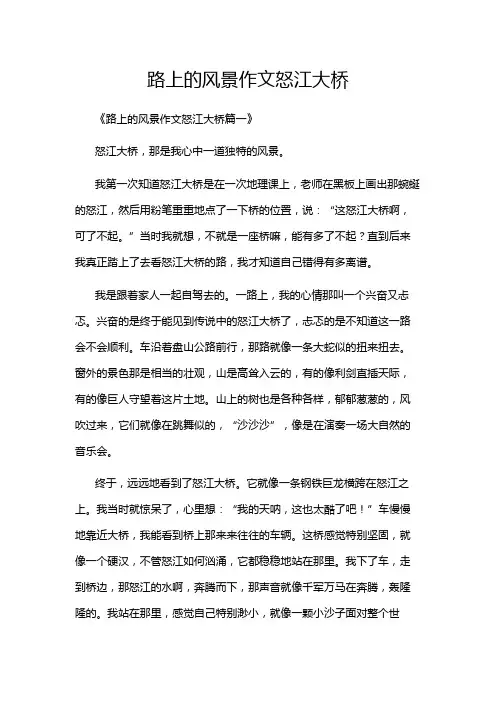 路上的风景作文怒江大桥

《路上的风景作文怒江大桥篇一》

怒江大桥，那是我心中一道独特的风景。

我第一次知道怒江大桥是在一次地理课上，老师在黑板上画出那蜿蜒的怒江，然后用粉笔重重地点了一下桥的位置，说：“这怒江大桥啊，可了不起。”当时我就想，不就是一座桥嘛，能有多了不起？直到后来我真正踏上了去看怒江大桥的路，我才知道自己错得有多离谱。

我是跟着家人一起自驾去的。一路上，我的心情那叫一个兴奋又忐忑。兴奋的是终于能见到传说中的怒江大桥了，忐忑的是不知道这一路会不会顺利。车沿着盘山公路前行，那路就像一条大蛇似的扭来扭去。窗外的景色那是相当的壮观，山是高耸入云的，有的像利剑直插天际，有的像巨人守望着这片土地。山上的树也是各种各样，郁郁葱葱的，风吹过来，它们就像在跳舞似的，“沙沙沙”，像是在演奏一场大自然的音乐会。

终于，远远地看到了怒江大桥。它就像一条钢铁巨龙横跨在怒江之上。我当时就惊呆了，心里想：“我的天呐，这也太酷了吧！”车慢慢地靠近大桥，我能看到桥上那来来往往的车辆。这桥感觉特别坚固，就像一个硬汉，不管怒江如何汹涌，它都稳稳地站在那里。我下了车，走到桥边，那怒江的水啊，奔腾而下，那声音就像千军万马在奔腾，轰隆隆的。我站在那里，感觉自己特别渺小，就像一颗小沙子面对整个世